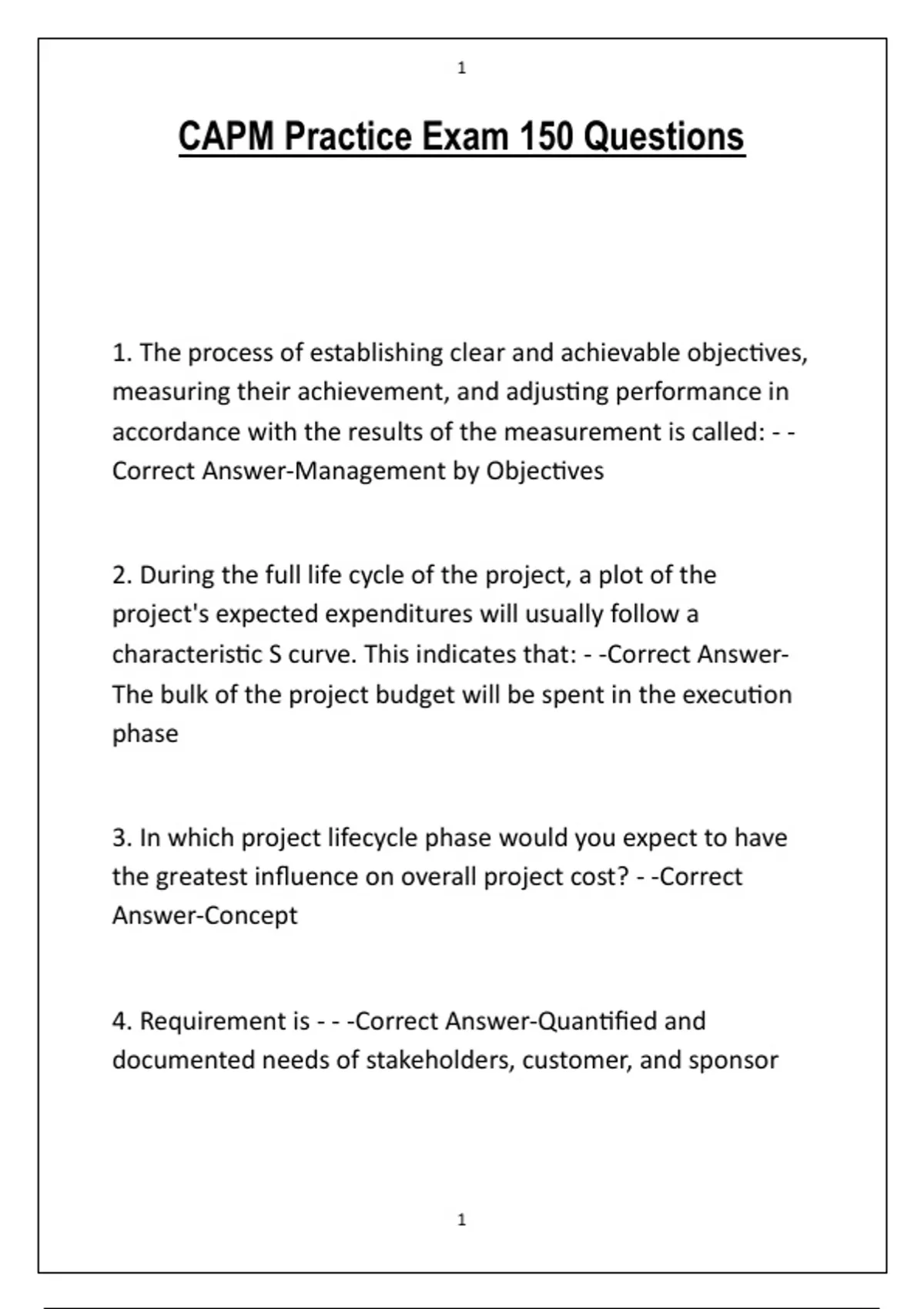 1

CAPM Practice Exam 150 Questions

1. The process of establishing clear and achievable objectives, measuring their achievement, and adjusting performance in accordance with the results of the measurement is called: - -Correct Answer-Management by Objectives

2. During the full life cycle of the project, a plot of the project's expected expenditures will usually follow a characteristic S curve. This indicates that: - -Correct Answer-The bulk of the project budget will be spent in the execution phase

3. In which project lifecycle phase would you expect to have the greatest influence on overall project cost? - -Correct Answer-Concept

4. Requirement is - - -Correct Answer-Quantified and documented needs of stakeholders, customer, and sponsor

1